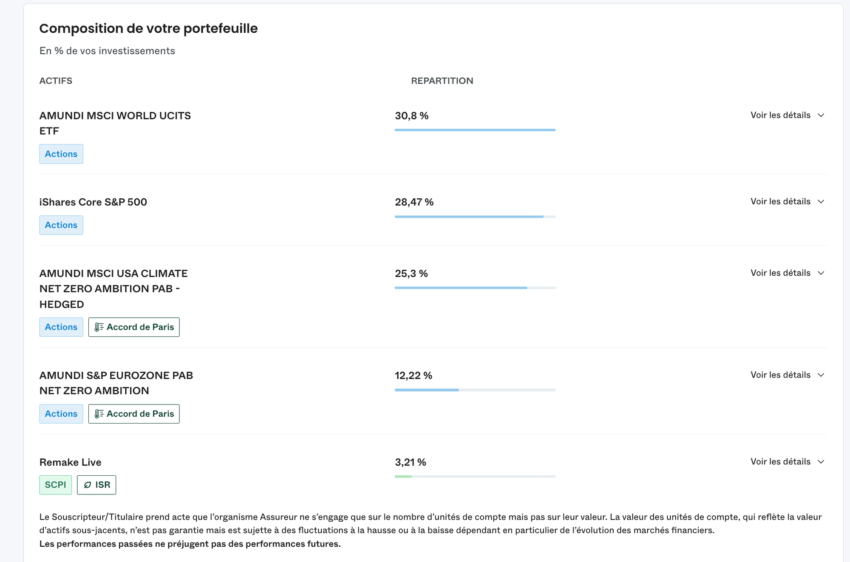 Composition de votre portefeuille

En % de vos investissements

ACTIFS

REPARTITION

AMUNDI MSCI WORLD UCITS ETF

Actions

30,8 %

Voir les détails

iShares Core S&P 500

Actions

28,47 %

Voir les détails

AMUNDI MSCI USA CLIMATE NET ZERO AMBITION PAB - HEDGED

Actions

Accord de Paris

25,3 %

Voir les détails

AMUNDI S&P EUROZONE PAB NET ZERO AMBITION

Actions

Accord de Paris

12,22 %

Voir les détails

Remake Live

SCPI

ISR

3,21 %

Voir les détails

Le Souscripteur/Titulaire prend acte que l'organisme Assureur ne s'engage que sur le nombre d'unités de compte mais pas sur leur valeur. La valeur des unités de compte, qui reflète la valeur d'actifs sous-jacents, n'est pas garantie mais est sujette à des fluctuations à la hausse ou à la baisse dépendant en particulier de l'évolution des marchés financiers.
Les performances passées ne préjugent pas des performances futures.